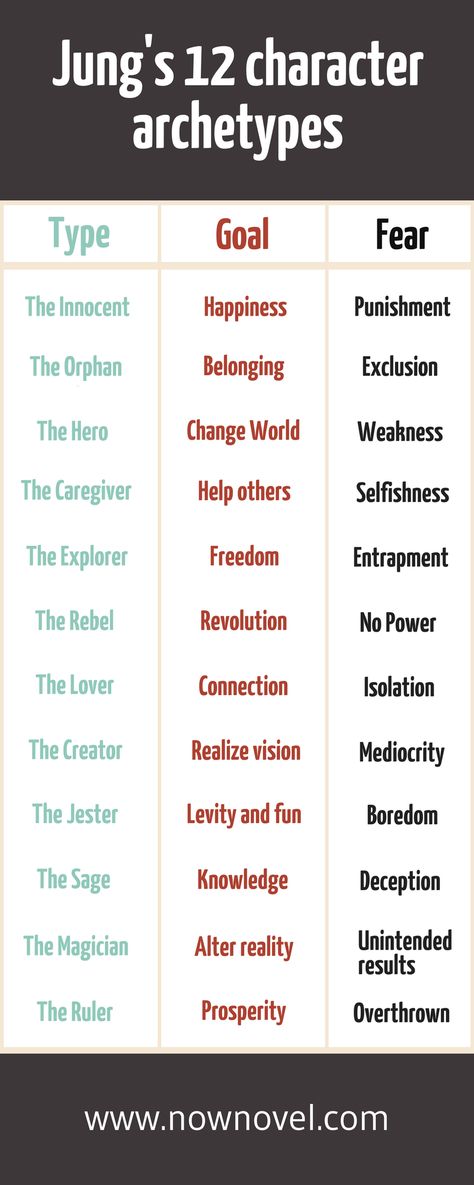 Jung's 12 character archetypes

| Type | Goal | Fear |
|---|---|---|
| The Innocent | Happiness | Punishment |
| The Orphan | Belonging | Exclusion |
| The Hero | Change World | Weakness |
| The Caregiver | Help others | Selfishness |
| The Explorer | Freedom | Entrapment |
| The Rebel | Revolution | No Power |
| The Lover | Connection | Isolation |
| The Creator | Realize vision | Mediocrity |
| The Jester | Levity and fun | Boredom |
| The Sage | Knowledge | Deception |
| The Magician | Alter reality | Unintended results |
| The Ruler | Prosperity | Overthrown |

www.nownovel.com